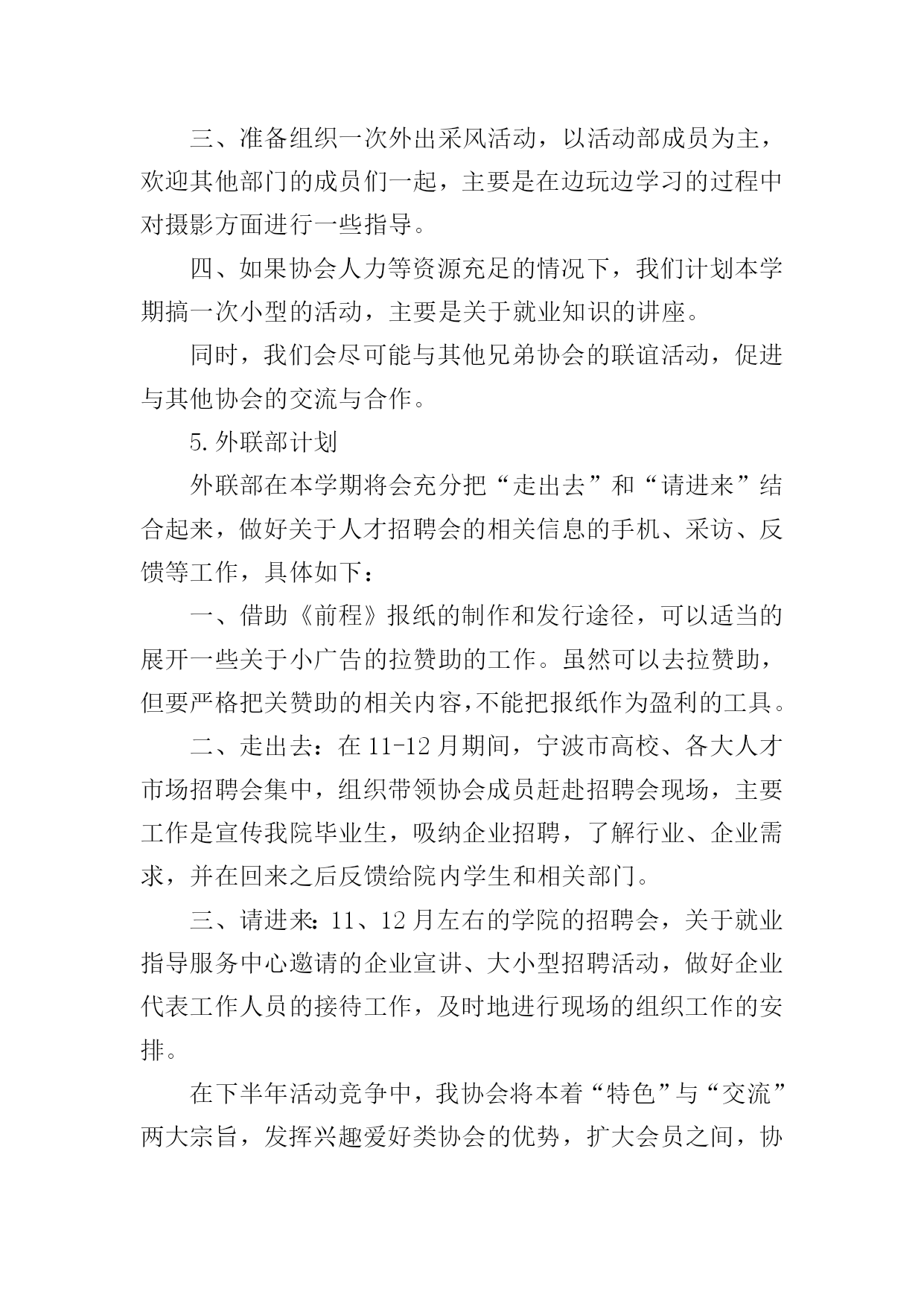 三、准备组织一次外出采风活动，以活动部成员为主，欢迎其他部门的成员们一起，主要是在边玩边学习的过程中对摄影方面进行一些指导。

四、如果协会人力等资源充足的情况下，我们计划本学期搞一次小型的活动，主要是关于就业知识的讲座。

同时，我们会尽可能与其他兄弟协会的联谊活动，促进与其他协会的交流与合作。

5.外联部计划

外联部在本学期将会充分把“走出去”和“请进来”结合起来，做好关于人才招聘会的相关信息的手机、采访、反馈等工作，具体如下：

一、借助《前程》报纸的制作和发行途径，可以适当的展开一些关于小广告的拉赞助的工作。虽然可以去拉赞助，但要严格把关赞助的相关内容，不能把报纸作为盈利的工具。

二、走出去：在11-12月期间，宁波市高校、各大人才市场招聘会集中，组织带领协会成员赶赴招聘会现场，主要工作是宣传我院毕业生，吸纳企业招聘，了解行业、企业需求，并在回来之后反馈给院内学生和相关部门。

三、请进来：11、12月左右的学院的招聘会，关于就业指导服务中心邀请的企业宣讲、大小型招聘活动，做好企业代表工作人员的接待工作，及时地进行现场的组织工作的安排。

在下半年活动竞争中，我协会将本着“特色”与“交流”两大宗旨，发挥兴趣爱好类协会的优势，扩大会员之间，协